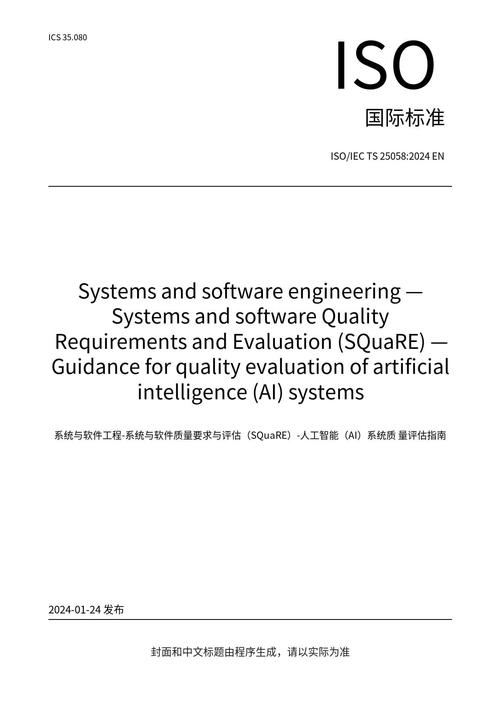 ICS 35.080

ISO

国际标准

ISO/IEC TS 25058:2024 EN

Systems and software engineering — Systems and software Quality Requirements and Evaluation (SQuaRE) — Guidance for quality evaluation of artificial intelligence (AI) systems

系统与软件工程-系统与软件质量要求与评估（SQuaRE）-人工智能（AI）系统质 量评估指南

2024-01-24 发布

封面和中文标题由程序生成，请以实际为准